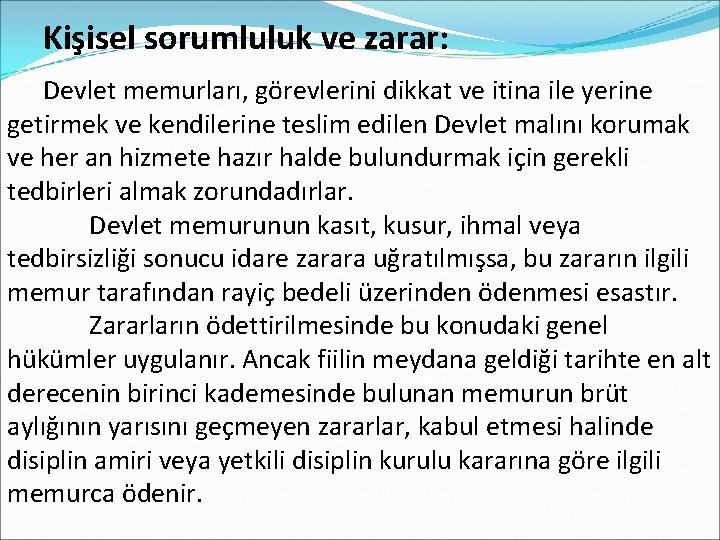 Kişisel sorumluluk ve zarar:

Devlet memurları, görevlerini dikkat ve itina ile yerine getirmek ve kendilerine teslim edilen Devlet malını korumak ve her an hizmete hazır halde bulundurmak için gerekli tedbirleri almak zorundadırlar.

Devlet memurunun kasıt, kusur, ihmal veya tedbirsizliği sonucu idare zarara uğratılmışsa, bu zararın ilgili memur tarafından rayiç bedeli üzerinden ödenmesi esastır.

Zararların ödettirilmesinde bu konudaki genel hükümler uygulanır. Ancak fiilin meydana geldiği tarihte en alt derecenin birinci kademesinde bulunan memurun brüt aylığının yarısını geçmeyen zararlar, kabul etmesi halinde disiplin amiri veya yetkili disiplin kurulu kararına göre ilgili memurca ödenir.